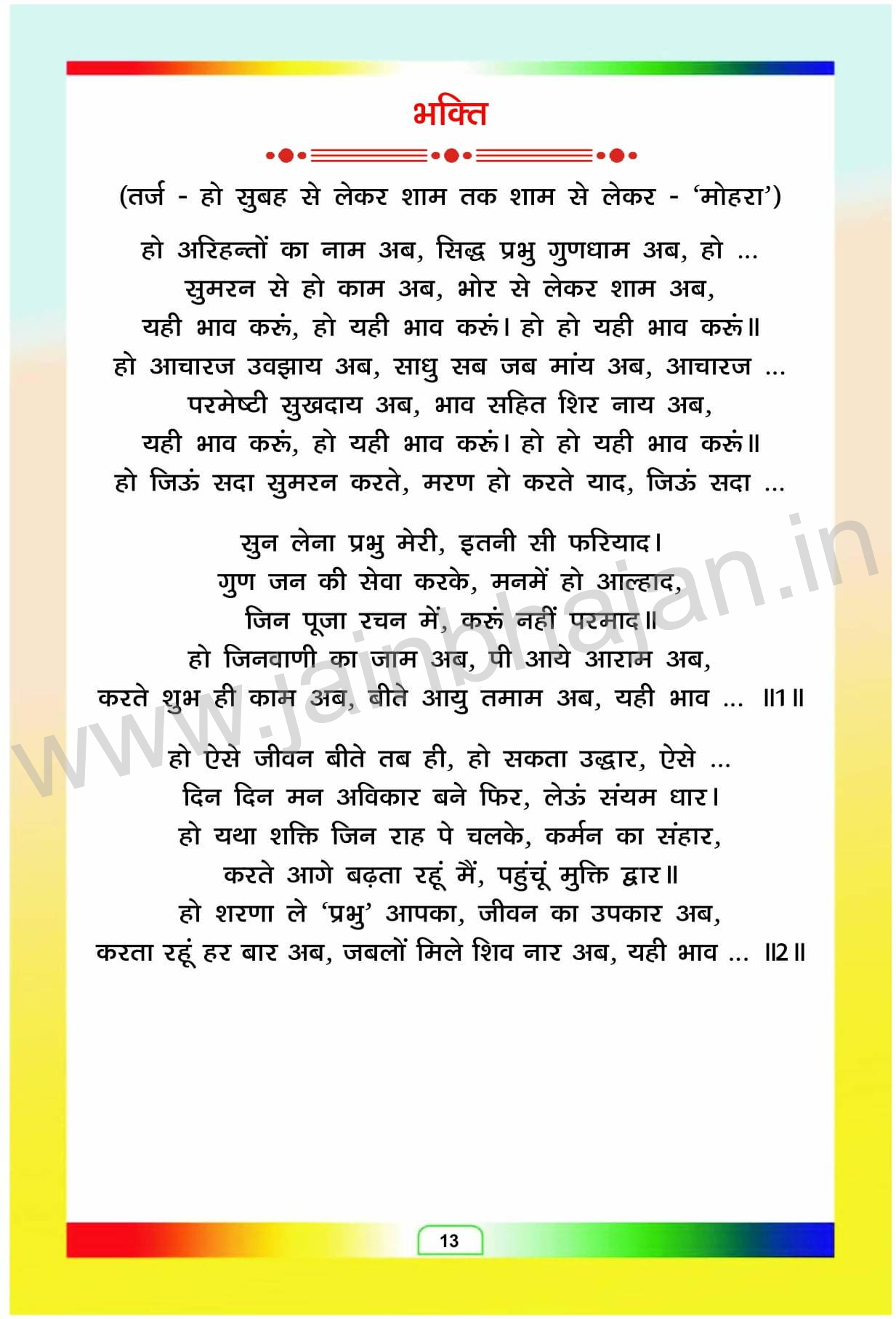 भक्ति

(तर्ज - हो सुबह से लेकर शाम तक शाम से लेकर - 'मोहरा')

हो अरिहन्तों का नाम अब, सिद्ध प्रभु गुणधाम अब, हो ...
सुमरन से हो काम अब, भोर से लेकर शाम अब,
यही भाव करूं, हो यही भाव करूं। हो हो यही भाव करूं॥
हो आचारज उवझाय अब, साधु सब जब मांय अब, आचारज ...
परमेष्टी सुखदाय अब, भाव सहित शिर नाय अब,
यही भाव करूं, हो यही भाव करूं। हो हो यही भाव करूं॥
हो जिऊं सदा सुमरन करते, मरण हो करते याद, जिऊं सदा ...

सुन लेना प्रभु मेरी, इतनी सी फरियाद।
गुण जन की सेवा करके, मनमें हो आल्हाद,
जिन पूजा रचन में, करूं नहीं परमाद॥
हो जिनवाणी का जाम अब, पी आये आराम अब,
करते शुभ ही काम अब, बीते आयु तमाम अब, यही भाव ... ॥1॥

हो ऐसे जीवन बीते तब ही, हो सकता उद्धार, ऐसे ...
दिन दिन मन अविकार बने फिर, लेऊं संयम धार।
हो यथा शक्ति जिन राह पे चलके, कर्मन का संहार,
करते आगे बढ़ता रहूं मैं, पहुंचूं मुक्ति द्वार॥
हो शरणा ले 'प्रभु' आपका, जीवन का उपकार अब,
करता रहूं हर बार अब, जबलों मिले शिव नार अब, यही भाव ... ॥2॥

www.jainbhajan.in

13